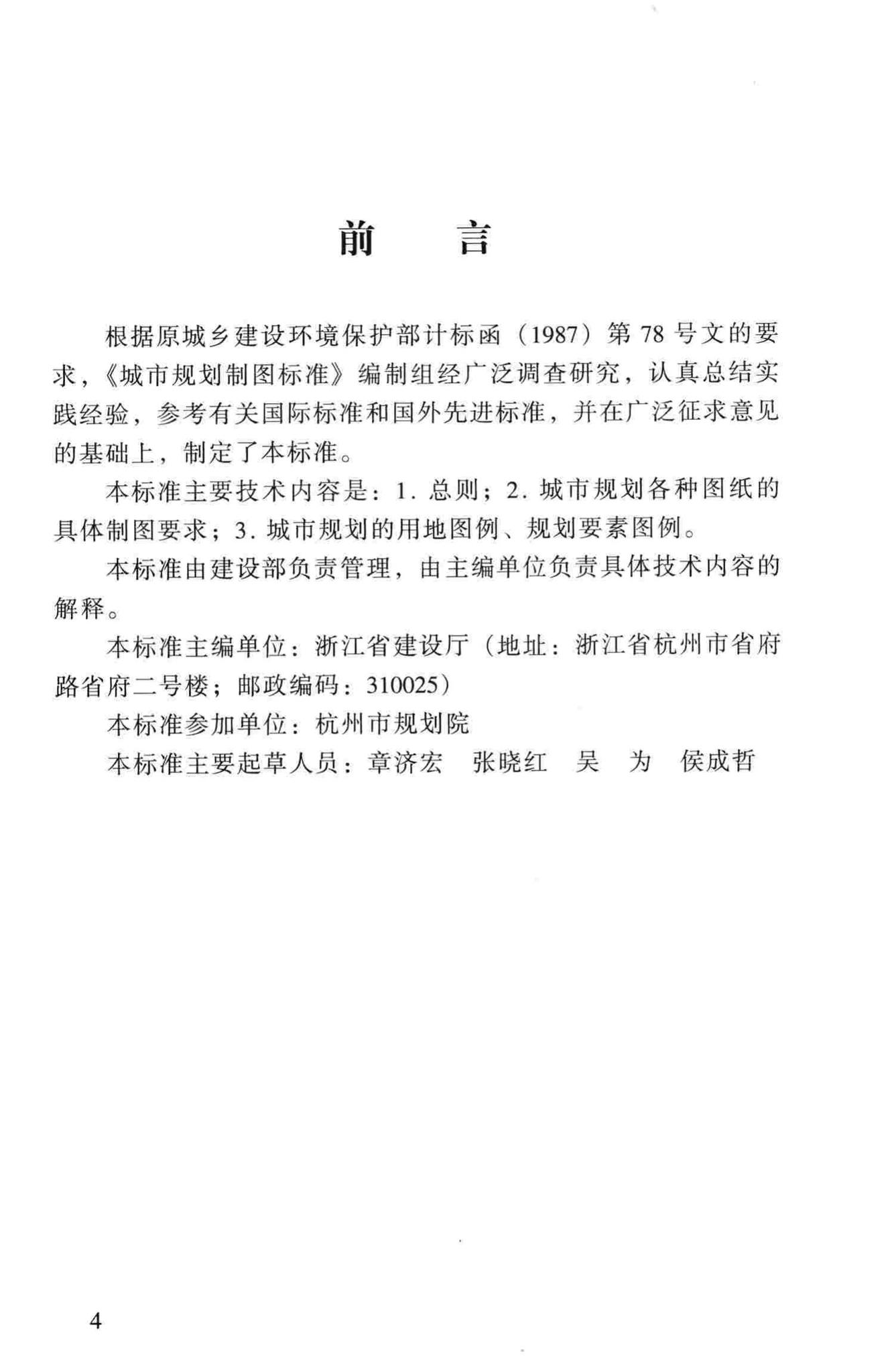 前　言

根据原城乡建设环境保护部计标函（1987）第78号文的要求，《城市规划制图标准》编制组经广泛调查研究，认真总结实践经验，参考有关国际标准和国外先进标准，并在广泛征求意见的基础上，制定了本标准。

本标准主要技术内容是：1. 总则；2. 城市规划各种图纸的具体制图要求；3. 城市规划的用地图例、规划要素图例。

本标准由建设部负责管理，由主编单位负责具体技术内容的解释。

本标准主编单位：浙江省建设厅（地址：浙江省杭州市省府路省府二号楼；邮政编码：310025）

本标准参加单位：杭州市规划院

本标准主要起草人员：章济宏　张晓红　吴　为　侯成哲

4